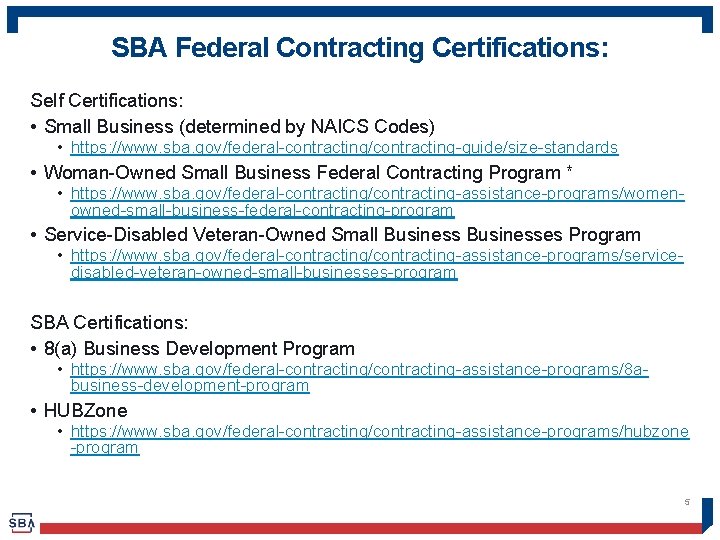 SBA Federal Contracting Certifications:

Self Certifications:

• Small Business (determined by NAICS Codes)
  • https://www.sba.gov/federal-contracting/contracting-guide/size-standards
• Woman-Owned Small Business Federal Contracting Program *
  • https://www.sba.gov/federal-contracting/contracting-assistance-programs/women-owned-small-business-federal-contracting-program
• Service-Disabled Veteran-Owned Small Business Businesses Program
  • https://www.sba.gov/federal-contracting/contracting-assistance-programs/service-disabled-veteran-owned-small-businesses-program

SBA Certifications:

• 8(a) Business Development Program
  • https://www.sba.gov/federal-contracting/contracting-assistance-programs/8a-business-development-program
• HUBZone
  • https://www.sba.gov/federal-contracting/contracting-assistance-programs/hubzone-program

5

SBA